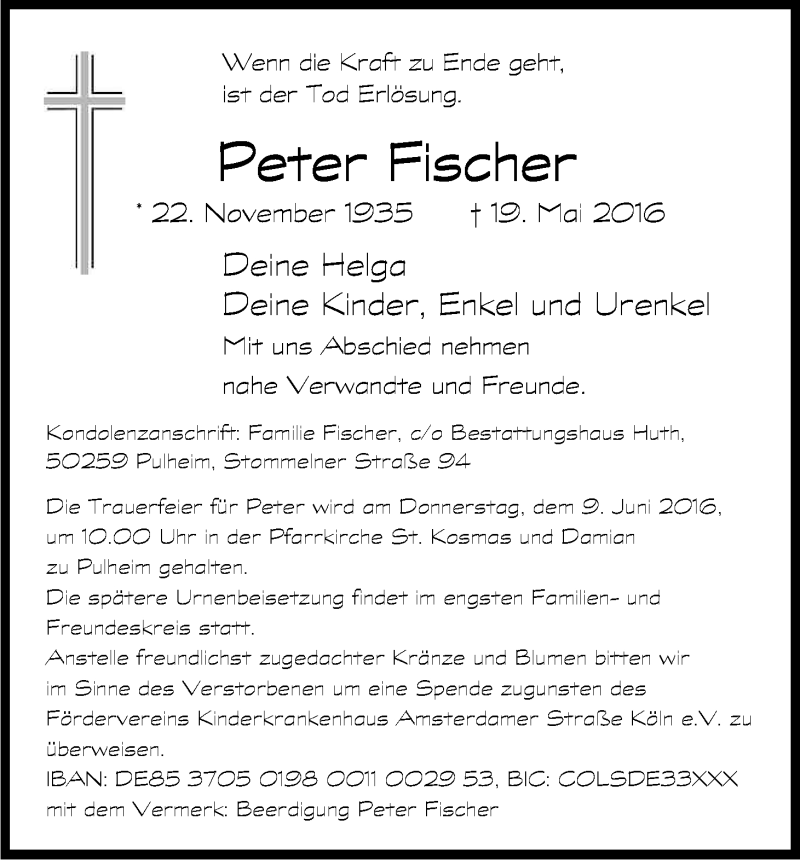 Wenn die Kraft zu Ende geht,
ist der Tod Erlösung.

Peter Fischer

* 22. November 1935 † 19. Mai 2016

Deine Helga
Deine Kinder, Enkel und Urenkel
Mit uns Abschied nehmen
nahe Verwandte und Freunde.

Kondolenzanschrift: Familie Fischer, c/o Bestattungshaus Huth, 50259 Pulheim, Stommelner Straße 94

Die Trauerfeier für Peter wird am Donnerstag, dem 9. Juni 2016, um 10.00 Uhr in der Pfarrkirche St. Kosmas und Damian zu Pulheim gehalten.
Die spätere Urnenbeisetzung findet im engsten Familien- und Freundeskreis statt.
Anstelle freundlichst zugedachter Kränze und Blumen bitten wir im Sinne des Verstorbenen um eine Spende zugunsten des Fördervereins Kinderkrankenhaus Amsterdamer Straße Köln e.V. zu überweisen.
IBAN: DE85 3705 0198 0011 0029 53, BIC: COLSDE33XXX
mit dem Vermerk: Beerdigung Peter Fischer